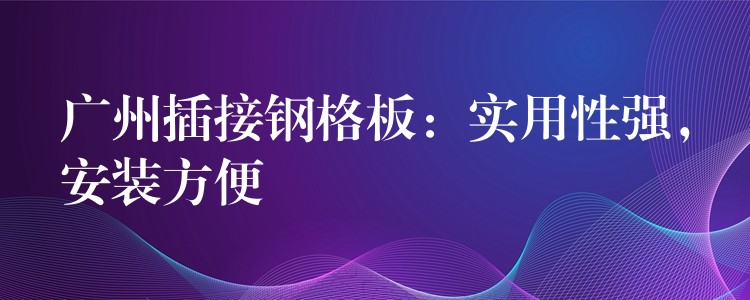 广州插接钢格板：实用性强，安装方便